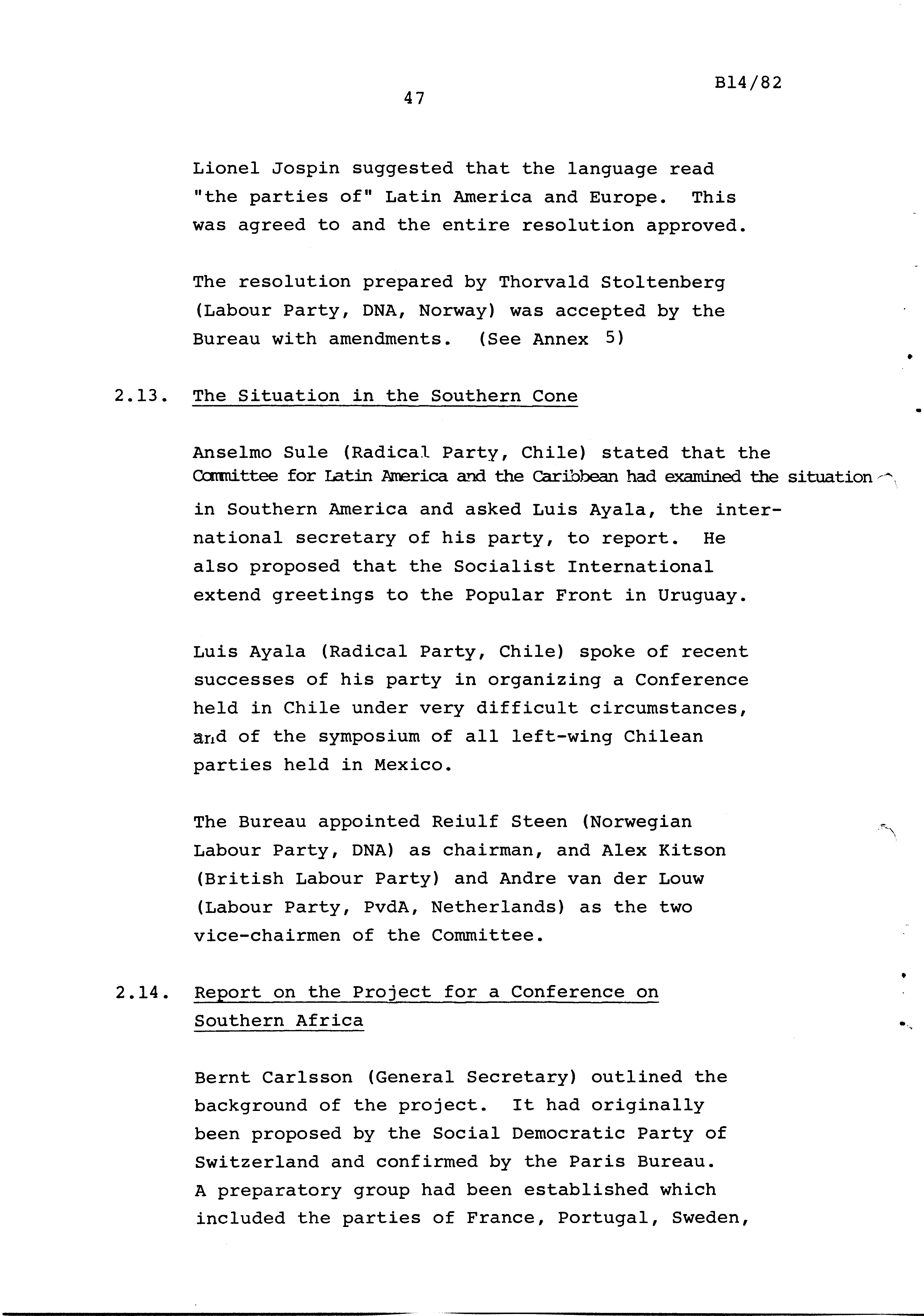 B14/82

47

Lionel Jospin suggested that the language read "the parties of" Latin America and Europe. This was agreed to and the entire resolution approved.

The resolution prepared by Thorvald Stoltenberg (Labour Party, DNA, Norway) was accepted by the Bureau with amendments. (See Annex 5)

2.13. The Situation in the Southern Cone

Anselmo Sule (Radical Party, Chile) stated that the Committee for Latin America and the Caribbean had examined the situation in Southern America and asked Luis Ayala, the international secretary of his party, to report. He also proposed that the Socialist International extend greetings to the Popular Front in Uruguay.

Luis Ayala (Radical Party, Chile) spoke of recent successes of his party in organizing a Conference held in Chile under very difficult circumstances, and of the symposium of all left-wing Chilean parties held in Mexico.

The Bureau appointed Reiulf Steen (Norwegian Labour Party, DNA) as chairman, and Alex Kitson (British Labour Party) and Andre van der Louw (Labour Party, PvdA, Netherlands) as the two vice-chairmen of the Committee.

2.14. Report on the Project for a Conference on Southern Africa

Bernt Carlsson (General Secretary) outlined the background of the project. It had originally been proposed by the Social Democratic Party of Switzerland and confirmed by the Paris Bureau. A preparatory group had been established which included the parties of France, Portugal, Sweden,